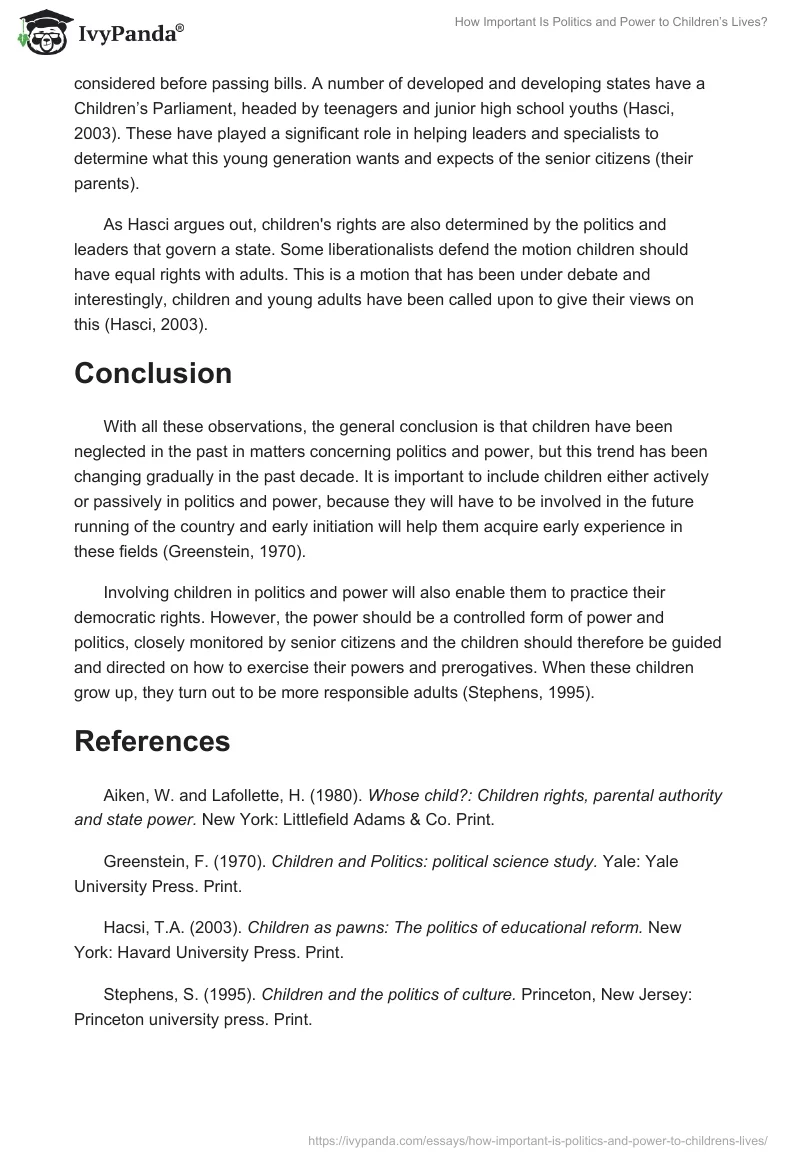 IvyPanda®

How Important Is Politics and Power to Children's Lives?

considered before passing bills. A number of developed and developing states have a Children's Parliament, headed by teenagers and junior high school youths (Hasci, 2003). These have played a significant role in helping leaders and specialists to determine what this young generation wants and expects of the senior citizens (their parents).

As Hasci argues out, children's rights are also determined by the politics and leaders that govern a state. Some liberationalists defend the motion children should have equal rights with adults. This is a motion that has been under debate and interestingly, children and young adults have been called upon to give their views on this (Hasci, 2003).

Conclusion

With all these observations, the general conclusion is that children have been neglected in the past in matters concerning politics and power, but this trend has been changing gradually in the past decade. It is important to include children either actively or passively in politics and power, because they will have to be involved in the future running of the country and early initiation will help them acquire early experience in these fields (Greenstein, 1970).

Involving children in politics and power will also enable them to practice their democratic rights. However, the power should be a controlled form of power and politics, closely monitored by senior citizens and the children should therefore be guided and directed on how to exercise their powers and prerogatives. When these children grow up, they turn out to be more responsible adults (Stephens, 1995).

References

Aiken, W. and Lafollette, H. (1980). Whose child?: Children rights, parental authority and state power. New York: Littlefield Adams & Co. Print.

Greenstein, F. (1970). Children and Politics: political science study. Yale: Yale University Press. Print.

Hacsi, T.A. (2003). Children as pawns: The politics of educational reform. New York: Havard University Press. Print.

Stephens, S. (1995). Children and the politics of culture. Princeton, New Jersey: Princeton university press. Print.

https://ivypanda.com/essays/how-important-is-politics-and-power-to-childrens-lives/